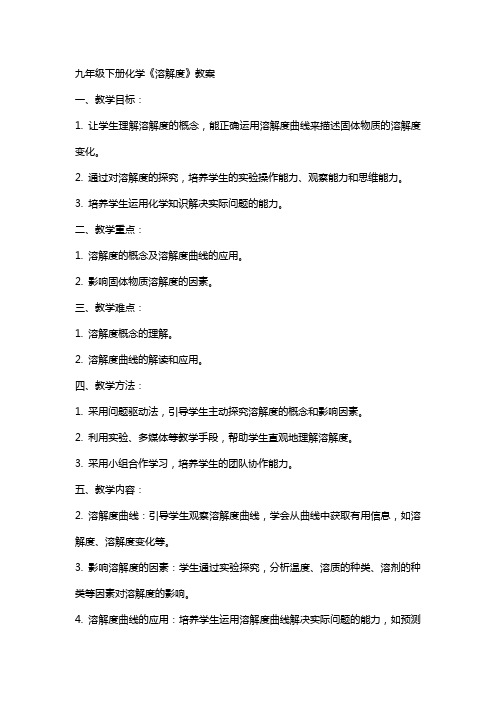 九年级下册化学《溶解度》教案

一、教学目标：

1. 让学生理解溶解度的概念，能正确运用溶解度曲线来描述固体物质的溶解度变化。

2. 通过对溶解度的探究，培养学生的实验操作能力、观察能力和思维能力。

3. 培养学生运用化学知识解决实际问题的能力。

二、教学重点：

1. 溶解度的概念及溶解度曲线的应用。

2. 影响固体物质溶解度的因素。

三、教学难点：

1. 溶解度概念的理解。

2. 溶解度曲线的解读和应用。

四、教学方法：

1. 采用问题驱动法，引导学生主动探究溶解度的概念和影响因素。

2. 利用实验、多媒体等教学手段，帮助学生直观地理解溶解度。

3. 采用小组合作学习，培养学生的团队协作能力。

五、教学内容：

2. 溶解度曲线：引导学生观察溶解度曲线，学会从曲线中获取有用信息，如溶解度、溶解度变化等。

3. 影响溶解度的因素：学生通过实验探究，分析温度、溶质的种类、溶剂的种类等因素对溶解度的影响。

4. 溶解度曲线的应用：培养学生运用溶解度曲线解决实际问题的能力，如预测